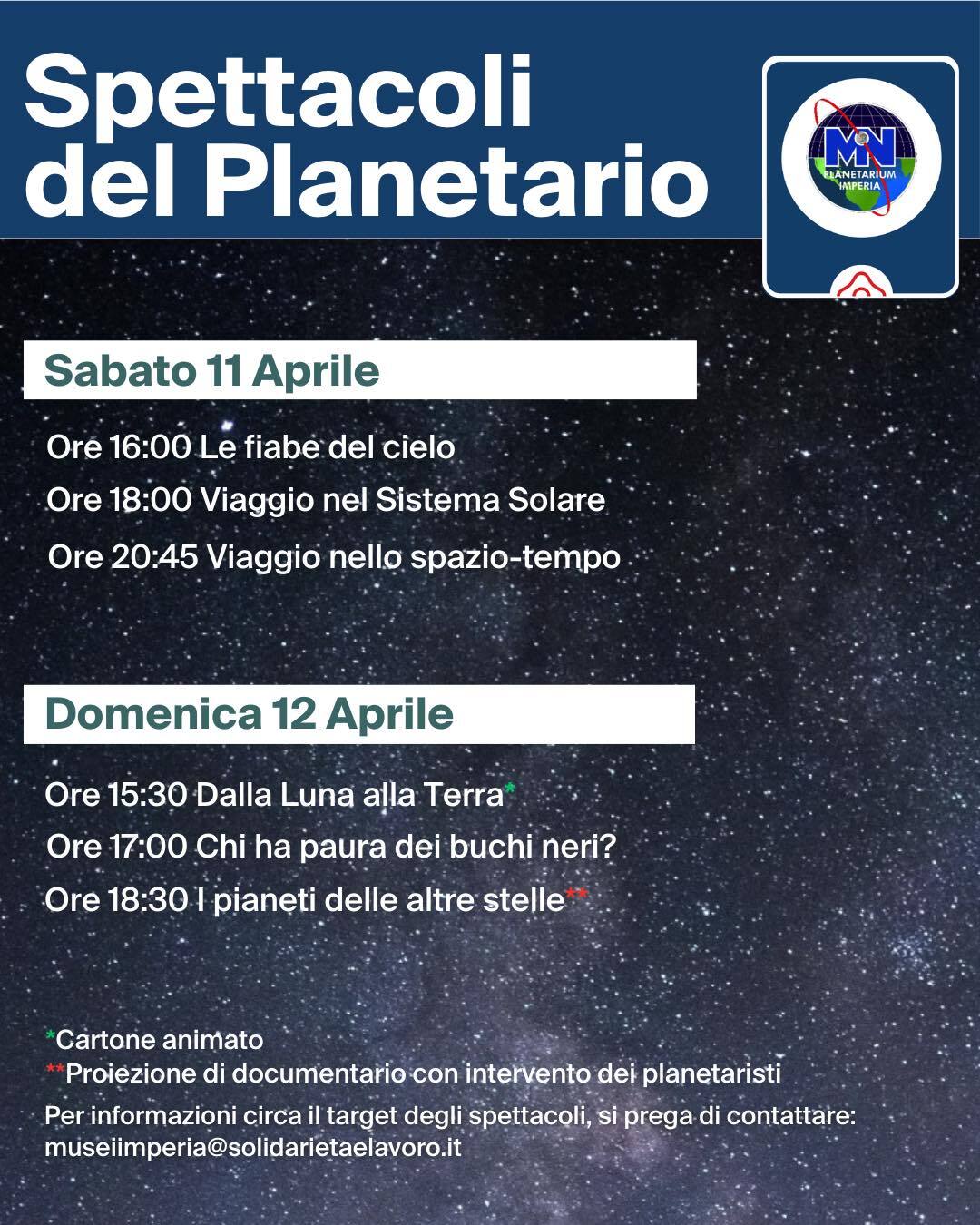 Spettacoli del Planetario

MN
PLANETARIUM
IMPERIA

Sabato 11 Aprile

Ore 16:00 Le fiabe del cielo
Ore 18:00 Viaggio nel Sistema Solare
Ore 20:45 Viaggio nello spazio-tempo

Domenica 12 Aprile

Ore 15:30 Dalla Luna alla Terra*
Ore 17:00 Chi ha paura dei buchi neri?
Ore 18:30 I pianeti delle altre stelle**

*Cartone animato
**Proiezione di documentario con intervento dei planetaristi
Per informazioni circa il target degli spettacoli, si prega di contattare: museiimperia@solidarietaelavoro.it